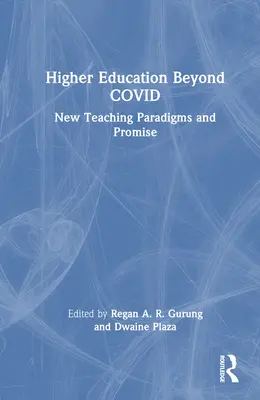 Higher Education Beyond COVID

New Teaching Paradigms and Promise

Edited by Regan A. R. Gurung and Dwaine Plaza

ROUTLEDGE